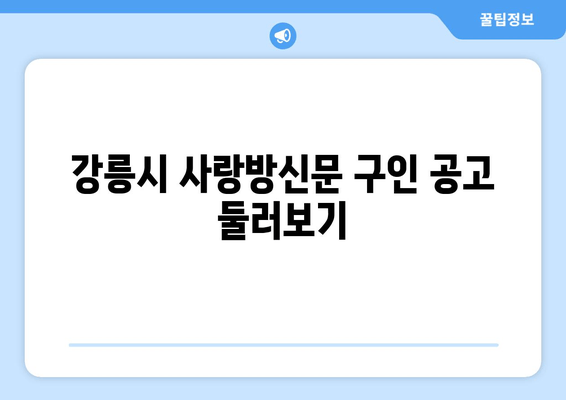 꿀팁정보

강릉시 사랑방신문 구인 공고 둘러보기